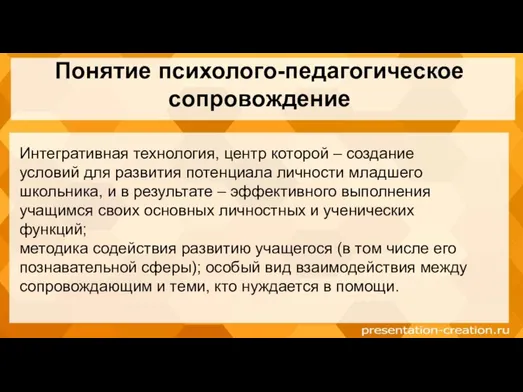 Понятие психолого-педагогическое сопровождение

Интегративная технология, центр которой – создание условий для развития потенциала личности младшего школьника, и в результате – эффективного выполнения учащимся своих основных личностных и ученических функций;
методика содействия развитию учащегося (в том числе его познавательной сферы); особый вид взаимодействия между сопровождающим и теми, кто нуждается в помощи.

presentation-creation.ru